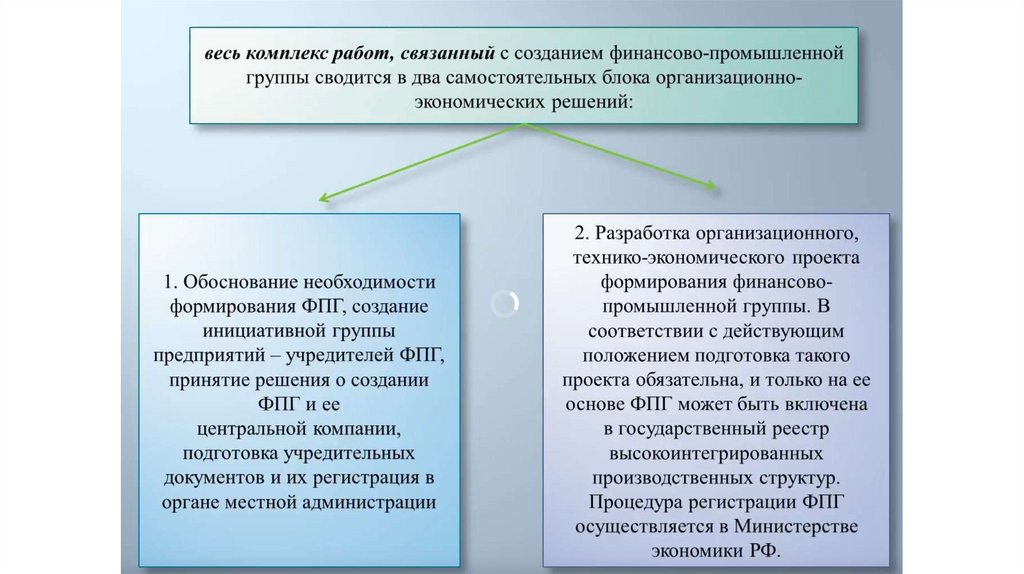 весь комплекс работ, связанный с созданием финансово-промышленной группы сводится в два самостоятельных блока организационно-экономических решений:

1. Обоснование необходимости формирования ФПГ, создание инициативной группы предприятий – учредителей ФПГ, принятие решения о создании ФПГ и ее центральной компании, подготовка учредительных документов и их регистрация в органе местной администрации

2. Разработка организационного, технико-экономического проекта формирования финансово-промышленной группы. В соответствии с действующим положением подготовка такого проекта обязательна, и только на ее основе ФПГ может быть включена в государственный реестр высокоинтегрированных производственных структур. Процедура регистрации ФПГ осуществляется в Министерстве экономики РФ.